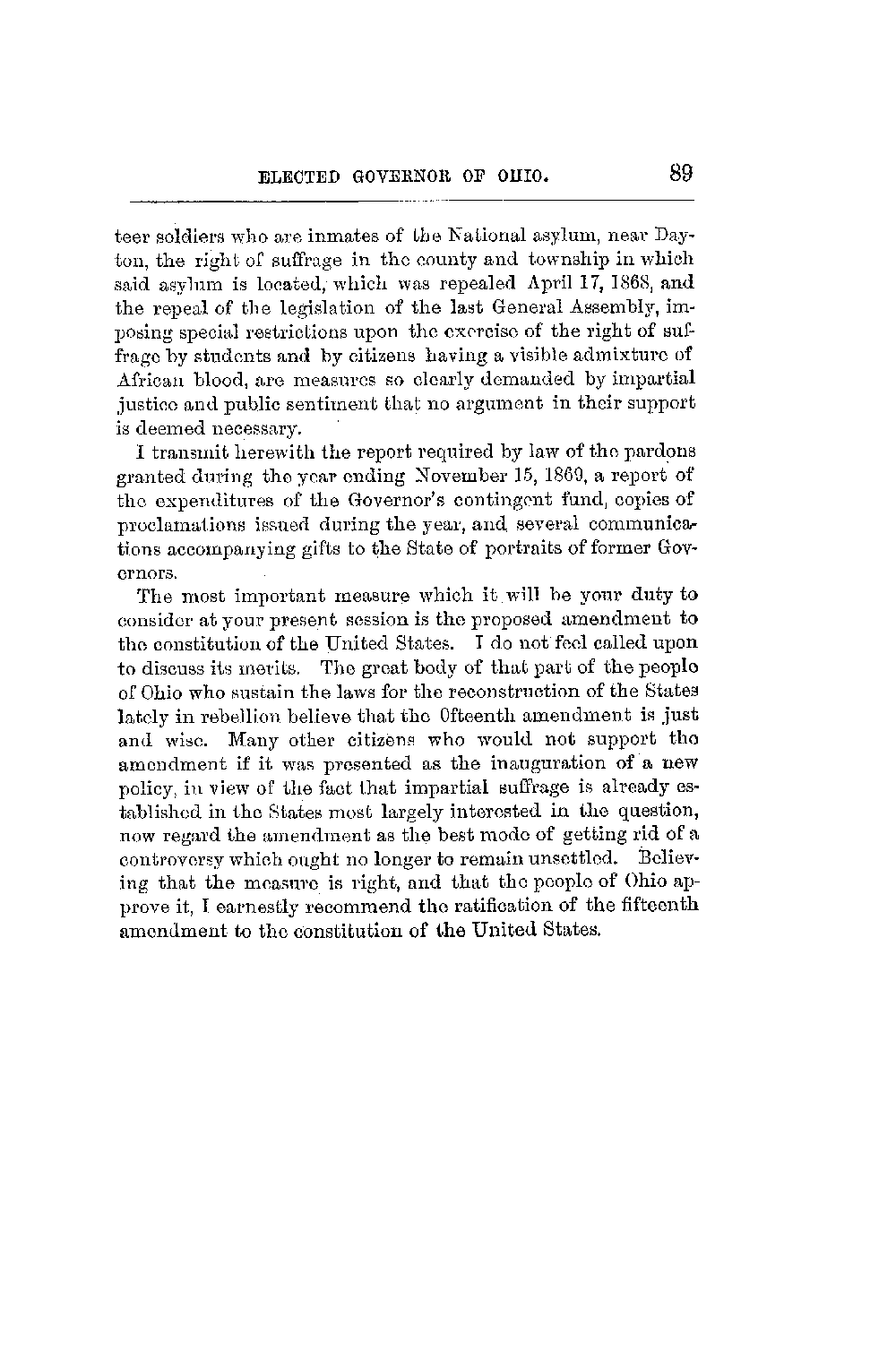 ELECTED GOVERNOR OF OHIO. 89

teer soldiers who are inmates of the National asylum, near Dayton, the right of suffrage in the county and township in which said asylum is located, which was repealed April 17, 1868, and the repeal of the legislation of the last General Assembly, imposing special restrictions upon the exercise of the right of suffrage by students and by citizens having a visible admixture of African blood, are measures so clearly demanded by impartial justice and public sentiment that no argument in their support is deemed necessary.

I transmit herewith the report required by law of the pardons granted during the year ending November 15, 1869, a report of the expenditures of the Governor's contingent fund, copies of proclamations issued during the year, and several communications accompanying gifts to the State of portraits of former Governors.

The most important measure which it will be your duty to consider at your present session is the proposed amendment to the constitution of the United States. I do not feel called upon to discuss its merits. The great body of that part of the people of Ohio who sustain the laws for the reconstruction of the States lately in rebellion believe that the fifteenth amendment is just and wise. Many other citizens who would not support the amendment if it was presented as the inauguration of a new policy, in view of the fact that impartial suffrage is already established in the States most largely interested in the question, now regard the amendment as the best mode of getting rid of a controversy which ought no longer to remain unsettled. Believing that the measure is right, and that the people of Ohio approve it, I earnestly recommend the ratification of the fifteenth amendment to the constitution of the United States.